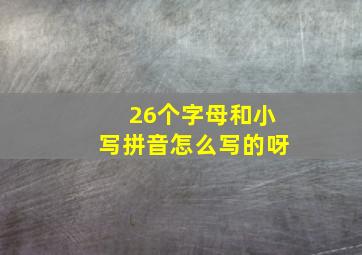 26个字母和小写拼音怎么写的呀